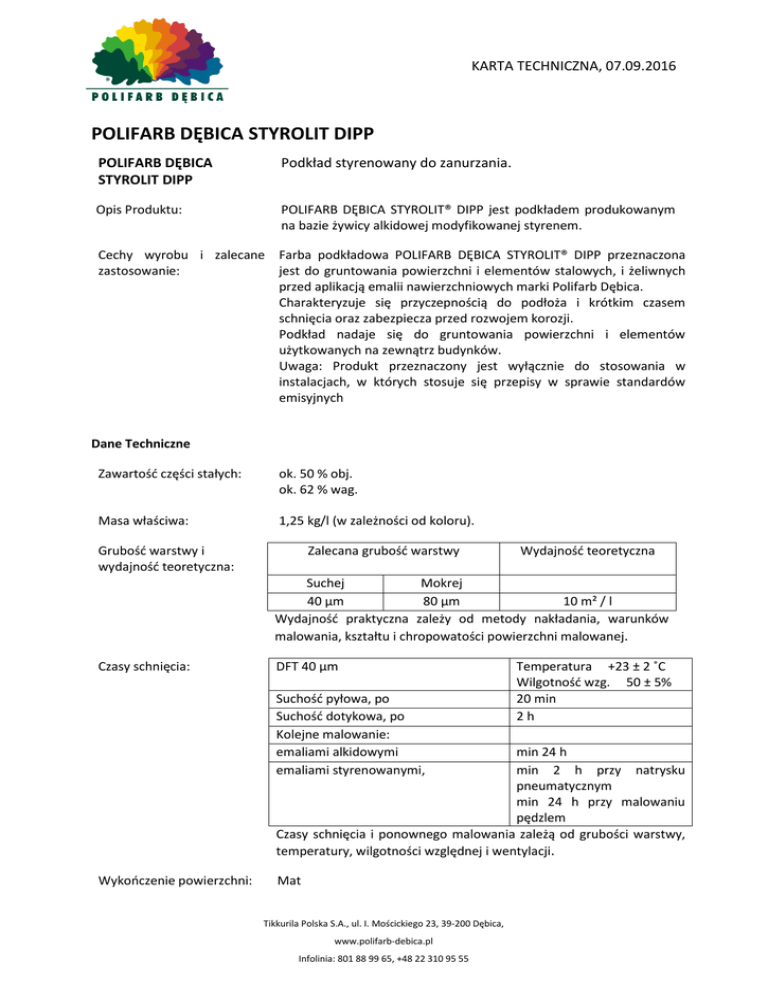 POLIFARB DĘBICA

KARTA TECHNICZNA, 07.09.2016

POLIFARB DĘBICA STYROLIT DIPP

POLIFARB DĘBICA STYROLIT DIPP

Podkład styrenowany do zanurzania.

Opis Produktu:

POLIFARB DĘBICA STYROLIT® DIPP jest podkładem produkowanym na bazie żywicy alkidowej modyfikowanej styrenem.

Cechy wyrobu i zalecane zastosowanie:

Farba podkładowa POLIFARB DĘBICA STYROLIT® DIPP przeznaczona jest do gruntowania powierzchni i elementów stalowych, i żeliwnych przed aplikacją emalii nawierzchniowych marki Polifarb Dębica. Charakteryzuje się przyczepnością do podłoża i krótkim czasem schnięcia oraz zabezpiecza przed rozwojem korozji.
Podkład nadaje się do gruntowania powierzchni i elementów użytkowanych na zewnątrz budynków.
Uwaga: Produkt przeznaczony jest wyłącznie do stosowania w instalacjach, w których stosuje się przepisy w sprawie standardów emisyjnych

Dane Techniczne

Zawartość części stałych:

ok. 50 % obj.
ok. 62 % wag.

Masa właściwa:

1,25 kg/l (w zależności od koloru).

Grubość warstwy i wydajność teoretyczna:

| Zalecana grubość warstwy | | Wydajność teoretyczna |
|---|---|---|
| Suchej | Mokrej | |
| 40 µm | 80 µm | 10 m² / l |

Wydajność praktyczna zależy od metody nakładania, warunków malowania, kształtu i chropowatości powierzchni malowanej.

Czasy schnięcia:

| DFT 40 µm | Temperatura +23 ± 2 ˚C Wilgotność wzg. 50 ± 5% |
|---|---|
| Suchość pyłowa, po | 20 min |
| Suchość dotykowa, po | 2 h |
| Kolejne malowanie: | |
| emaliami alkidowymi | min 24 h |
| emaliami styrenowanymi, | min 2 h przy natrysku pneumatycznym min 24 h przy malowaniu pędzlem |

Czasy schnięcia i ponownego malowania zależą od grubości warstwy, temperatury, wilgotności względnej i wentylacji.

Wykończenie powierzchni:

Mat

Tikkurila Polska S.A., ul. I. Mościckiego 23, 39-200 Dębica,
www.polifarb-debica.pl
Infolinia: 801 88 99 65, +48 22 310 95 55